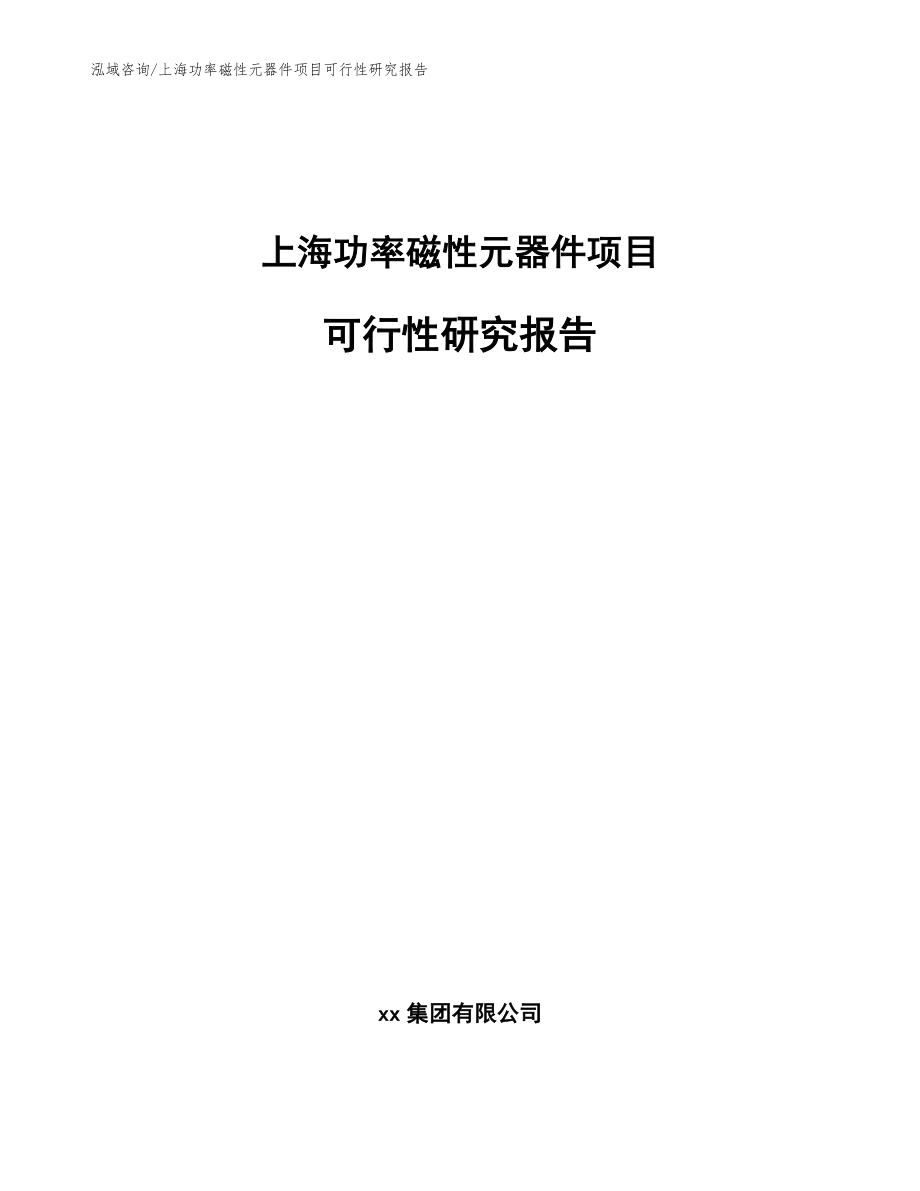 泓域咨询/上海功率磁性元器件项目可行性研究报告

上海功率磁性元器件项目

可行性研究报告

xx 集团有限公司